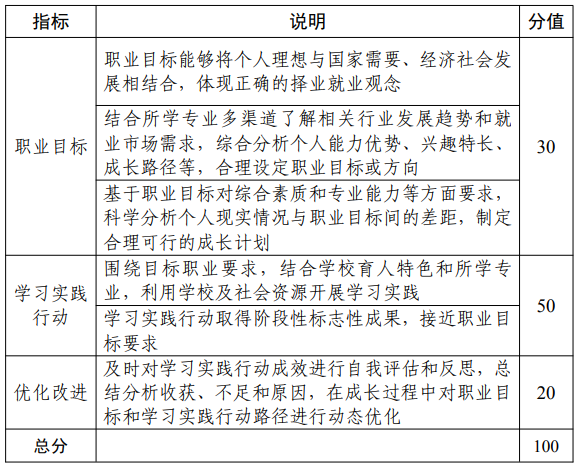 | 指标 | 说明 | 分值 |
|---|---|---|
| 职业目标 | 职业目标能够将个人理想与国家需要、经济社会发展相结合，体现正确的择业就业观念 | 30 |
|  | 结合所学专业多渠道了解相关行业发展趋势和就业市场需求，综合分析个人能力优势、兴趣特长、成长路径等，合理设定职业目标或方向 |  |
|  | 基于职业目标对综合素质和专业能力等方面要求，科学分析个人现实情况与职业目标间的差距，制定合理可行的成长计划 |  |
| 学习实践行动 | 围绕目标职业要求，结合学校育人特色和所学专业，利用学校及社会资源开展学习实践 | 50 |
|  | 学习实践行动取得阶段性标志性成果，接近职业目标要求 |  |
| 优化改进 | 及时对学习实践行动成效进行自我评估和反思，总结分析收获、不足和原因，在成长过程中对职业目标和学习实践行动路径进行动态优化 | 20 |
| 总分 |  | 100 |